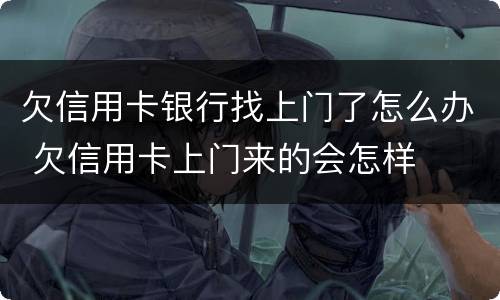 欠信用卡银行找上门了怎么办 欠信用卡上门来的会怎样